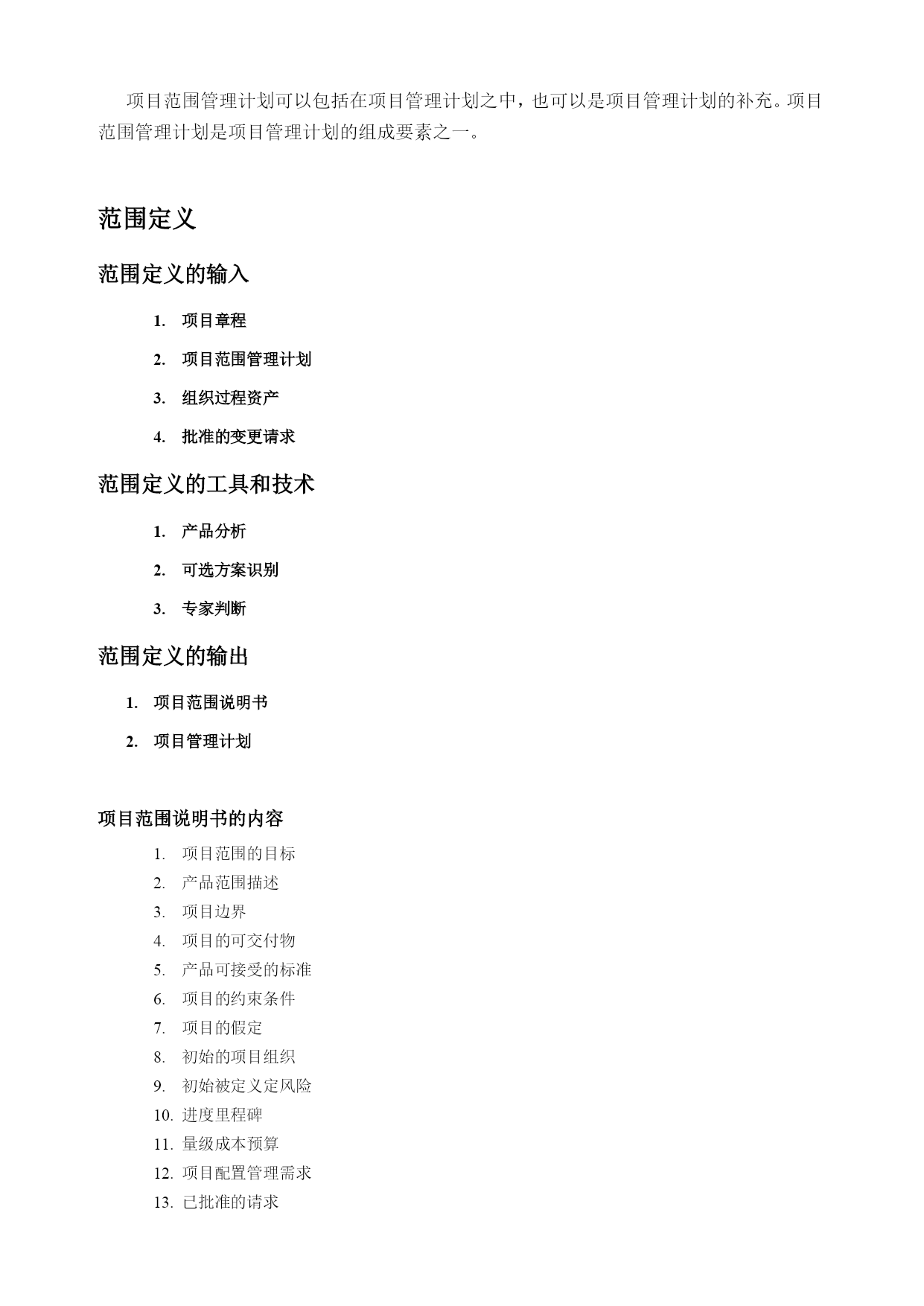 项目范围管理计划可以包括在项目管理计划之中，也可以是项目管理计划的补充。项目范围管理计划是项目管理计划的组成要素之一。

范围定义

范围定义的输入

1. 项目章程
2. 项目范围管理计划
3. 组织过程资产
4. 批准的变更请求

范围定义的工具和技术

1. 产品分析
2. 可选方案识别
3. 专家判断

范围定义的输出

1. 项目范围说明书
2. 项目管理计划

项目范围说明书的内容

1. 项目范围的目标
2. 产品范围描述
3. 项目边界
4. 项目的可交付物
5. 产品可接受的标准
6. 项目的约束条件
7. 项目的假定
8. 初始的项目组织
9. 初始被定义定风险
10. 进度里程碑
11. 量级成本预算
12. 项目配置管理需求
13. 已批准的请求